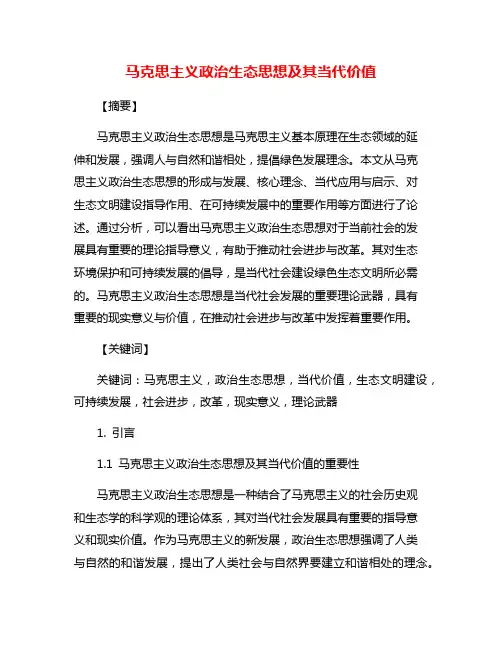 马克思主义政治生态思想及其当代价值

【摘要】

马克思主义政治生态思想是马克思主义基本原理在生态领域的延伸和发展，强调人与自然和谐相处，提倡绿色发展理念。本文从马克思主义政治生态思想的形成与发展、核心理念、当代应用与启示、对生态文明建设指导作用、在可持续发展中的重要作用等方面进行了论述。通过分析，可以看出马克思主义政治生态思想对于当前社会的发展具有重要的理论指导意义，有助于推动社会进步与改革。其对生态环境保护和可持续发展的倡导，是当代社会建设绿色生态文明所必需的。马克思主义政治生态思想是当代社会发展的重要理论武器，具有重要的现实意义与价值，在推动社会进步与改革中发挥着重要作用。

【关键词】

关键词：马克思主义，政治生态思想，当代价值，生态文明建设，可持续发展，社会进步，改革，现实意义，理论武器

1. 引言

1.1 马克思主义政治生态思想及其当代价值的重要性

马克思主义政治生态思想是一种结合了马克思主义的社会历史观和生态学的科学观的理论体系，其对当代社会发展具有重要的指导意义和现实价值。作为马克思主义的新发展，政治生态思想强调了人类与自然的和谐发展，提出了人类社会与自然界要建立和谐相处的理念。